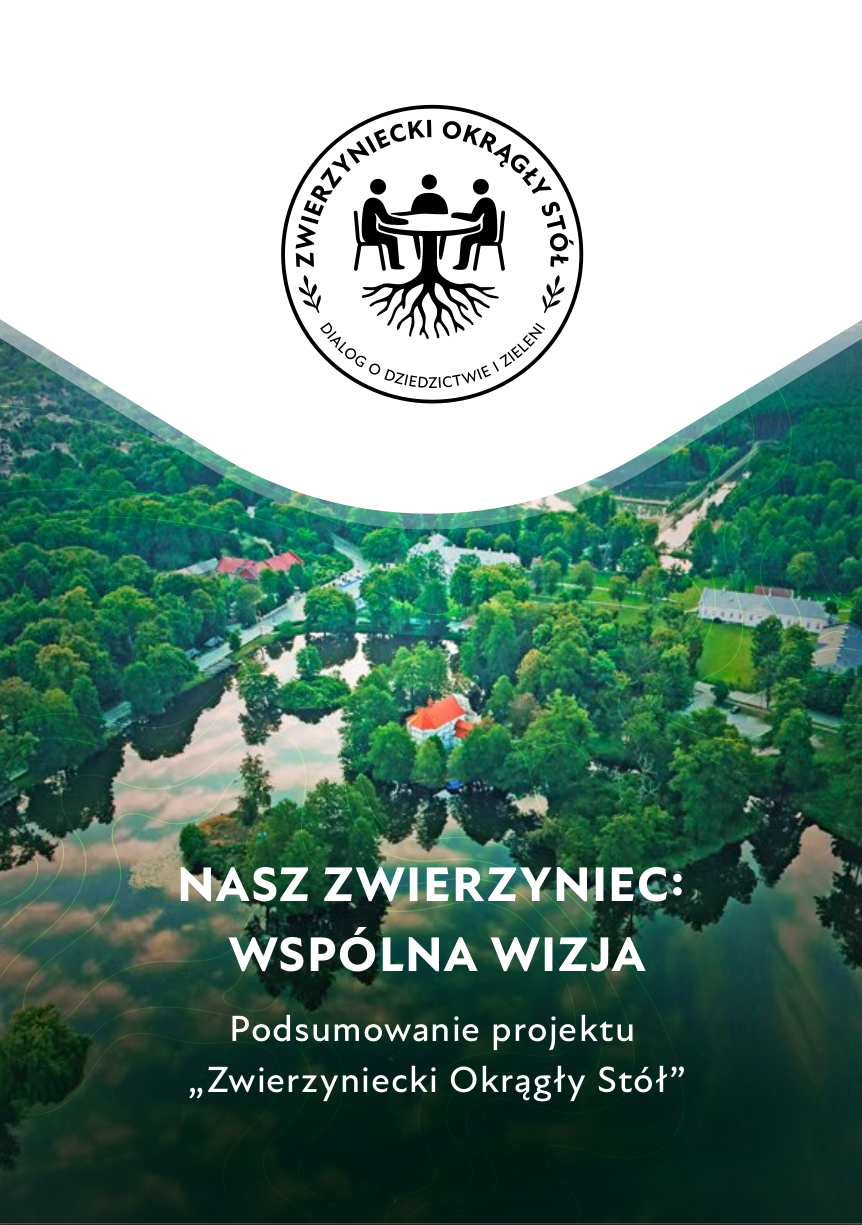 ZWIERZYNIECKI OKRĄGŁY STÓŁ
DIALOG O DZIEDZICTWIE I ZIELENI

NASZ ZWIERZYNIEC: WSPÓLNA WIZJA

Podsumowanie projektu „Zwierzyniecki Okrągły Stół”